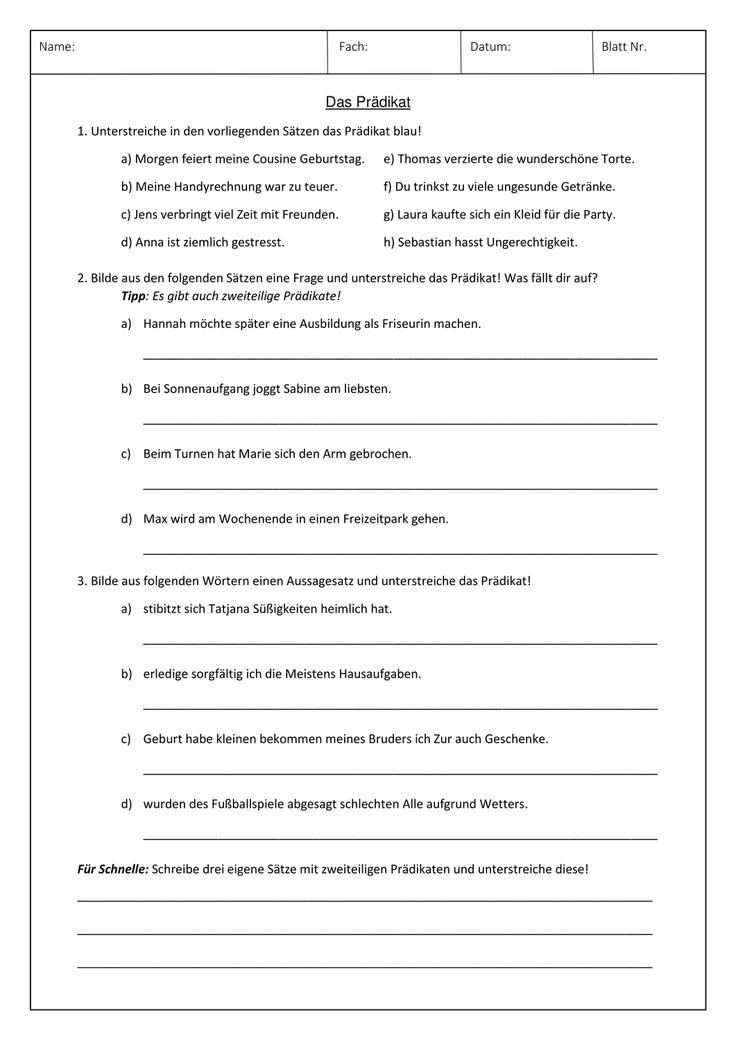 | Name: | Fach: | Datum: | Blatt Nr. |
|---|---|---|---|

Das Prädikat

1. Unterstreiche in den vorliegenden Sätzen das Prädikat blau!

a) Morgen feiert meine Cousine Geburtstag.
b) Meine Handyrechnung war zu teuer.
c) Jens verbringt viel Zeit mit Freunden.
d) Anna ist ziemlich gestresst.

e) Thomas verzierte die wunderschöne Torte.
f) Du trinkst zu viele ungesunde Getränke.
g) Laura kaufte sich ein Kleid für die Party.
h) Sebastian hasst Ungerechtigkeit.

2. Bilde aus den folgenden Sätzen eine Frage und unterstreiche das Prädikat! Was fällt dir auf?
Tipp: Es gibt auch zweiteilige Prädikate!

a) Hannah möchte später eine Ausbildung als Friseurin machen.

b) Bei Sonnenaufgang joggt Sabine am liebsten.

c) Beim Turnen hat Marie sich den Arm gebrochen.

d) Max wird am Wochenende in einen Freizeitpark gehen.

3. Bilde aus folgenden Wörtern einen Aussagesatz und unterstreiche das Prädikat!

a) stibitzt sich Tatjana Süßigkeiten heimlich hat.

b) erledige sorgfältig ich die Meistens Hausaufgaben.

c) Geburt habe kleinen bekommen meines Bruders ich Zur auch Geschenke.

d) wurden des Fußballspiele abgesagt schlechten Alle aufgrund Wetters.

Für Schnelle: Schreibe drei eigene Sätze mit zweiteiligen Prädikaten und unterstreiche diese!